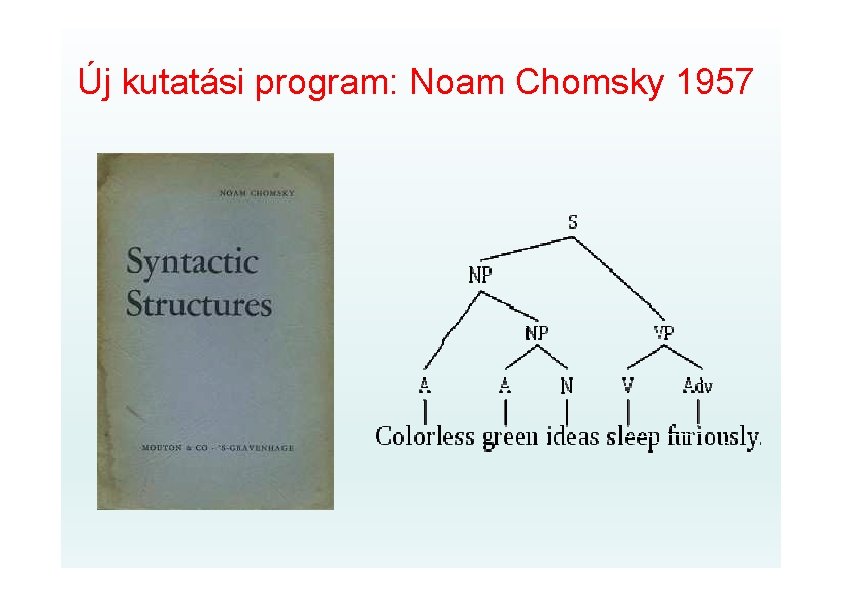 Új kutatási program: Noam Chomsky 1957

NOAM CHOMSKY

Syntactic Structures

MOUTON & CO · 'S-GRAVENHAGE

S
NP
NP
VP
A
A
N
V
Adv
Colorless green ideas sleep furiously.